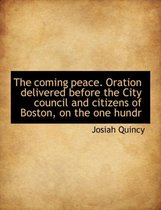 The coming peace. Oration delivered before the City council and citizens of Boston, on the one hundr

Josiah Quincy